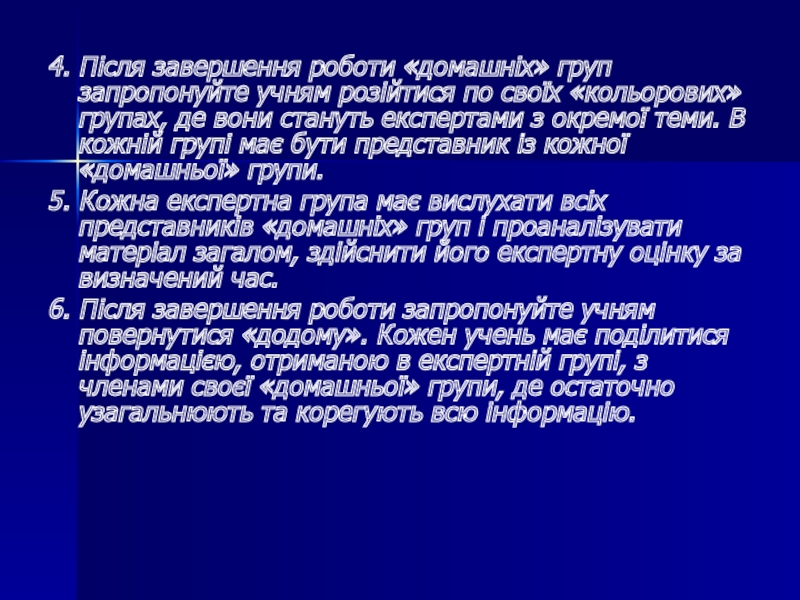 4. Після завершення роботи «домашніх» груп запропонуйте учням розійтися по своїх «кольорових» групах, де вони стануть експертами з окремої теми. В кожній групі має бути представник із кожної «домашньої» групи.

5. Кожна експертна група має вислухати всіх представників «домашніх» груп і проаналізувати матеріал загалом, здійснити його експертну оцінку за визначений час.

6. Після завершення роботи запропонуйте учням повернутися «додому». Кожен учень має поділитися інформацією, отриманою в експертній групі, з членами своєї «домашньої» групи, де остаточно узагальнюють та корегують всю інформацію.